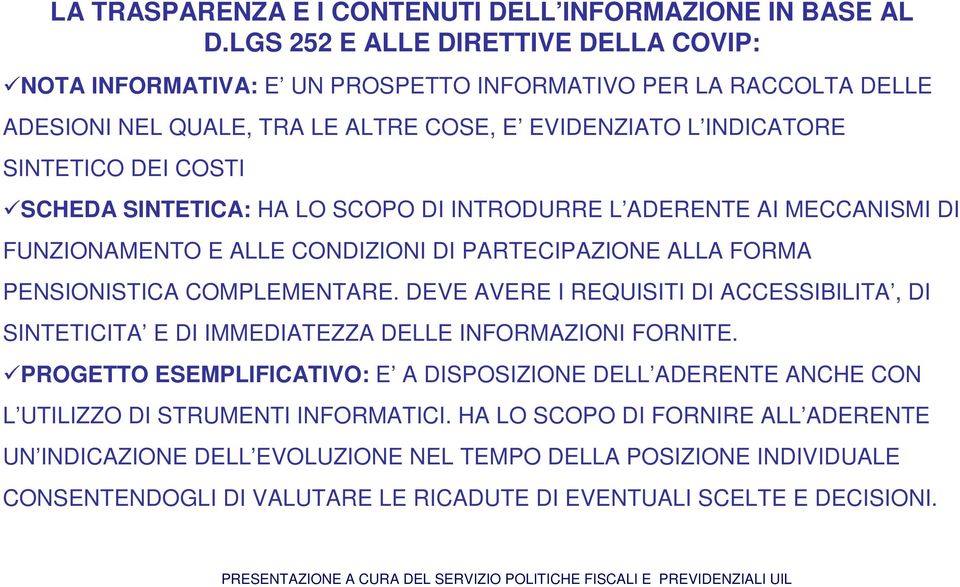 LA TRASPARENZA E I CONTENUTI DELL’INFORMAZIONE IN BASE AL D.LGS 252 E ALLE DIRETTIVE DELLA COVIP:

✓NOTA INFORMATIVA: E’ UN PROSPETTO INFORMATIVO PER LA RACCOLTA DELLE ADESIONI NEL QUALE, TRA LE ALTRE COSE, E’ EVIDENZIATO L’INDICATORE SINTETICO DEI COSTI

✓SCHEDA SINTETICA: HA LO SCOPO DI INTRODURRE L’ADERENTE AI MECCANISMI DI FUNZIONAMENTO E ALLE CONDIZIONI DI PARTECIPAZIONE ALLA FORMA PENSIONISTICA COMPLEMENTARE. DEVE AVERE I REQUISITI DI ACCESSIBILITA’, DI SINTETICITA’ E DI IMMEDIATEZZA DELLE INFORMAZIONI FORNITE.

✓PROGETTO ESEMPLIFICATIVO: E’ A DISPOSIZIONE DELL’ADERENTE ANCHE CON L’UTILIZZO DI STRUMENTI INFORMATICI. HA LO SCOPO DI FORNIRE ALL’ADERENTE UN’INDICAZIONE DELL’EVOLUZIONE NEL TEMPO DELLA POSIZIONE INDIVIDUALE CONSENTENDOGLI DI VALUTARE LE RICADUTE DI EVENTUALI SCELTE E DECISIONI.

PRESENTAZIONE A CURA DEL SERVIZIO POLITICHE FISCALI E PREVIDENZIALI UIL